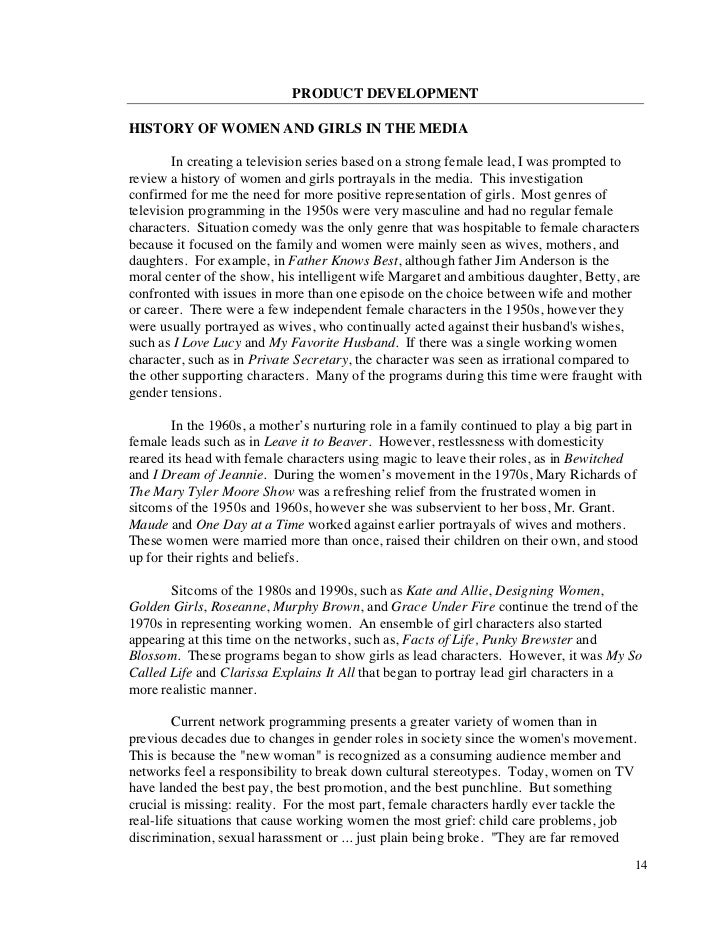 PRODUCT DEVELOPMENT

HISTORY OF WOMEN AND GIRLS IN THE MEDIA

In creating a television series based on a strong female lead, I was prompted to review a history of women and girls portrayals in the media. This investigation confirmed for me the need for more positive representation of girls. Most genres of television programming in the 1950s were very masculine and had no regular female characters. Situation comedy was the only genre that was hospitable to female characters because it focused on the family and women were mainly seen as wives, mothers, and daughters. For example, in Father Knows Best, although father Jim Anderson is the moral center of the show, his intelligent wife Margaret and ambitious daughter, Betty, are confronted with issues in more than one episode on the choice between wife and mother or career. There were a few independent female characters in the 1950s, however they were usually portrayed as wives, who continually acted against their husband's wishes, such as I Love Lucy and My Favorite Husband. If there was a single working women character, such as in Private Secretary, the character was seen as irrational compared to the other supporting characters. Many of the programs during this time were fraught with gender tensions.

In the 1960s, a mother's nurturing role in a family continued to play a big part in female leads such as in Leave it to Beaver. However, restlessness with domesticity reared its head with female characters using magic to leave their roles, as in Bewitched and I Dream of Jeannie. During the women's movement in the 1970s, Mary Richards of The Mary Tyler Moore Show was a refreshing relief from the frustrated women in sitcoms of the 1950s and 1960s, however she was subservient to her boss, Mr. Grant. Maude and One Day at a Time worked against earlier portrayals of wives and mothers. These women were married more than once, raised their children on their own, and stood up for their rights and beliefs.

Sitcoms of the 1980s and 1990s, such as Kate and Allie, Designing Women, Golden Girls, Roseanne, Murphy Brown, and Grace Under Fire continue the trend of the 1970s in representing working women. An ensemble of girl characters also started appearing at this time on the networks, such as, Facts of Life, Punky Brewster and Blossom. These programs began to show girls as lead characters. However, it was My So Called Life and Clarissa Explains It All that began to portray lead girl characters in a more realistic manner.

Current network programming presents a greater variety of women than in previous decades due to changes in gender roles in society since the women's movement. This is because the "new woman" is recognized as a consuming audience member and networks feel a responsibility to break down cultural stereotypes. Today, women on TV have landed the best pay, the best promotion, and the best punchline. But something crucial is missing: reality. For the most part, female characters hardly ever tackle the real-life situations that cause working women the most grief: child care problems, job discrimination, sexual harassment or ... just plain being broke. "They are far removed

14